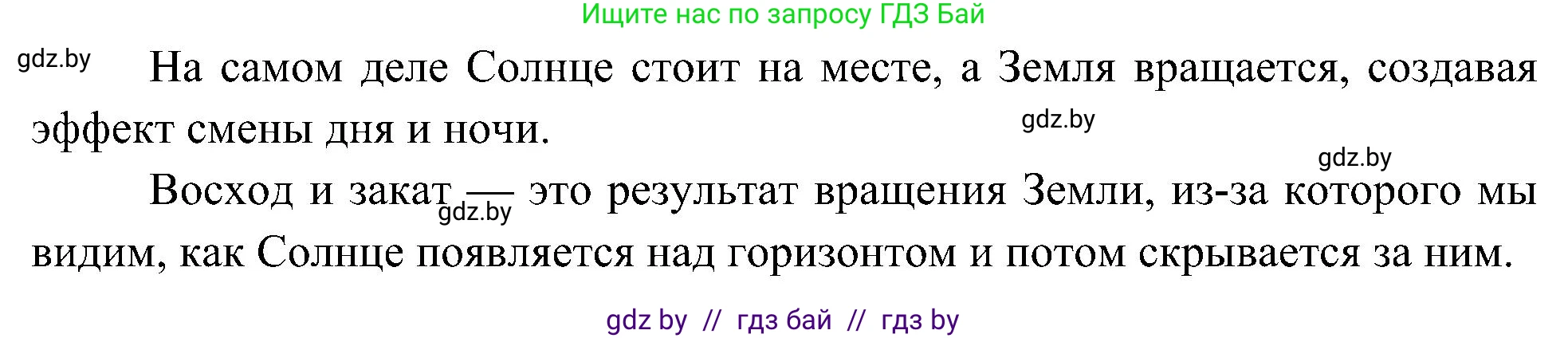 Ищите нас по запросу ГДЗ Бай

gdz.by

На самом деле Солнце стоит на месте, а Земля вращается, создавая эффект смены дня и ночи.

gdz.by

gdz.by

Восход и закат — это результат вращения Земли, из-за которого мы видим, как Солнце появляется над горизонтом и потом скрывается за ним.

gdz.by

gdz by // гдз бай // гдз by